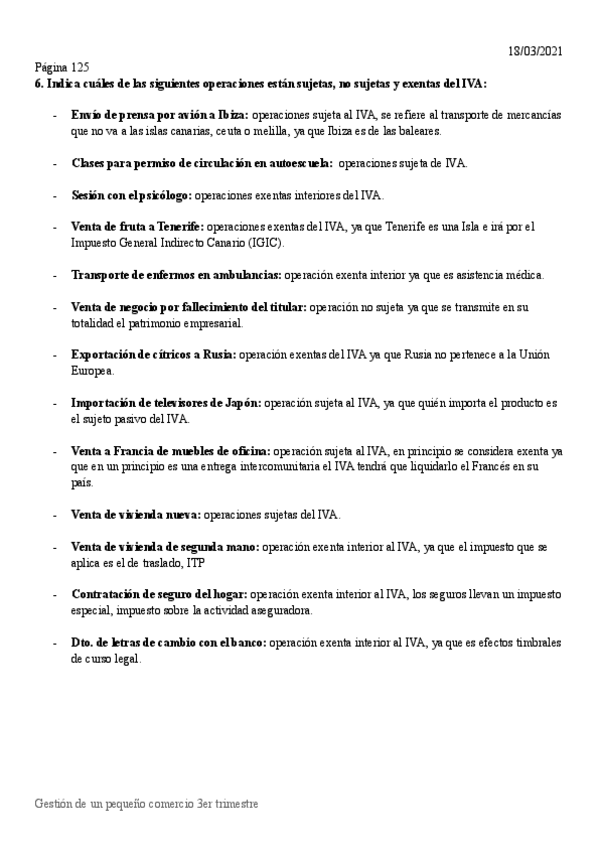 18/03/2021

Página 125

6. Indica cuáles de las siguientes operaciones están sujetas, no sujetas y exentas del IVA:

- Envío de prensa por avión a Ibiza: operaciones sujeta al IVA, se refiere al transporte de mercancías que no va a las islas canarias, ceuta o melilla, ya que Ibiza es de las baleares.

- Clases para permiso de circulación en autoescuela: operaciones sujeta de IVA.

- Sesión con el psicólogo: operaciones exentas interiores del IVA.

- Venta de fruta a Tenerife: operaciones exentas del IVA, ya que Tenerife es una Isla e irá por el Impuesto General Indirecto Canario (IGIC).

- Transporte de enfermos en ambulancias: operación exenta interior ya que es asistencia médica.

- Venta de negocio por fallecimiento del titular: operación no sujeta ya que se transmite en su totalidad el patrimonio empresarial.

- Exportación de cítricos a Rusia: operación exentas del IVA ya que Rusia no pertenece a la Unión Europea.

- Importación de televisores de Japón: operación sujeta al IVA, ya que quién importa el producto es el sujeto pasivo del IVA.

- Venta a Francia de muebles de oficina: operación sujeta al IVA, en principio se considera exenta ya que en un principio es una entrega intercomunitaria el IVA tendrá que liquidarlo el Francés en su país.

- Venta de vivienda nueva: operaciones sujetas del IVA.

- Venta de vivienda de segunda mano: operación exenta interior al IVA, ya que el impuesto que se aplica es el de traslado, ITP

- Contratación de seguro del hogar: operación exenta interior al IVA, los seguros llevan un impuesto especial, impuesto sobre la actividad aseguradora.

- Dto. de letras de cambio con el banco: operación exenta interior al IVA, ya que es efectos timbrales de curso legal.

Gestión de un pequeño comercio 3er trimestre